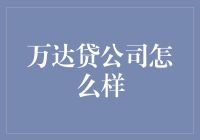 万达贷公司怎么样